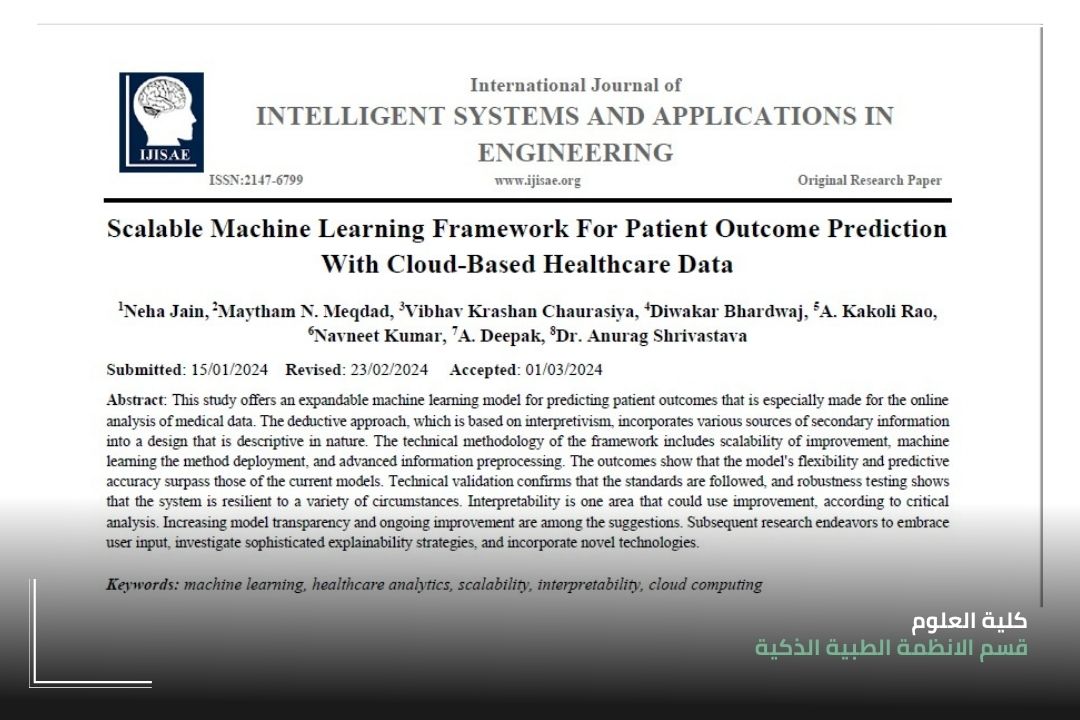 IJISAE

International Journal of
INTELLIGENT SYSTEMS AND APPLICATIONS IN ENGINEERING

ISSN:2147-6799 www.ijisae.org Original Research Paper

Scalable Machine Learning Framework For Patient Outcome Prediction With Cloud-Based Healthcare Data

$^{1}$Neha Jain, $^{2}$Maytham N. Meqdad, $^{3}$Vibhav Krashan Chaurasiya, $^{4}$Diwakar Bhardwaj, $^{5}$A. Kakoli Rao, $^{6}$Navneet Kumar, $^{7}$A. Deepak, $^{8}$Dr. Anurag Shrivastava

Submitted: 15/01/2024 Revised: 23/02/2024 Accepted: 01/03/2024

Abstract: This study offers an expandable machine learning model for predicting patient outcomes that is especially made for the online analysis of medical data. The deductive approach, which is based on interpretivism, incorporates various sources of secondary information into a design that is descriptive in nature. The technical methodology of the framework includes scalability of improvement, machine learning the method deployment, and advanced information preprocessing. The outcomes show that the model's flexibility and predictive accuracy surpass those of the current models. Technical validation confirms that the standards are followed, and robustness testing shows that the system is resilient to a variety of circumstances. Interpretability is one area that could use improvement, according to critical analysis. Increasing model transparency and ongoing improvement are among the suggestions. Subsequent research endeavors to embrace user input, investigate sophisticated explainability strategies, and incorporate novel technologies.

Keywords: machine learning, healthcare analytics, scalability, interpretability, cloud computing

كلية العلوم
قسم الانظمة الطبية الذكية